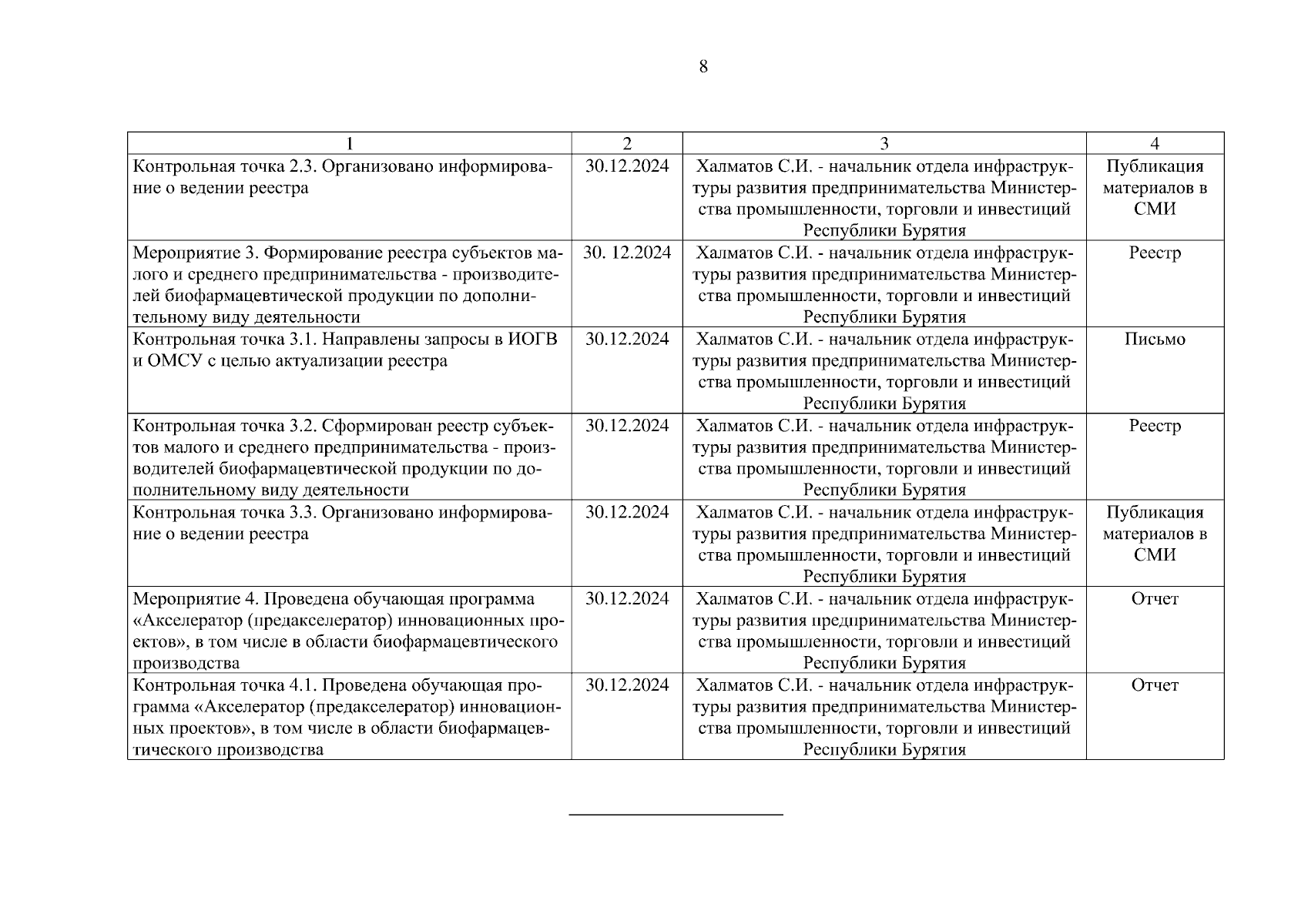 8

| 1 | 2 | 3 | 4 |
|---|---|---|---|
| Контрольная точка 2.3. Организовано информирование о ведении реестра | 30.12.2024 | Халматов С.И. - начальник отдела инфраструктуры развития предпринимательства Министерства промышленности, торговли и инвестиций Республики Бурятия | Публикация материалов в СМИ |
| Мероприятие 3. Формирование реестра субъектов малого и среднего предпринимательства - производителей биофармацевтической продукции по дополнительному виду деятельности | 30. 12.2024 | Халматов С.И. - начальник отдела инфраструктуры развития предпринимательства Министерства промышленности, торговли и инвестиций Республики Бурятия | Реестр |
| Контрольная точка 3.1. Направлены запросы в ИОГВ и ОМСУ с целью актуализации реестра | 30.12.2024 | Халматов С.И. - начальник отдела инфраструктуры развития предпринимательства Министерства промышленности, торговли и инвестиций Республики Бурятия | Письмо |
| Контрольная точка 3.2. Сформирован реестр субъектов малого и среднего предпринимательства - производителей биофармацевтической продукции по дополнительному виду деятельности | 30.12.2024 | Халматов С.И. - начальник отдела инфраструктуры развития предпринимательства Министерства промышленности, торговли и инвестиций Республики Бурятия | Реестр |
| Контрольная точка 3.3. Организовано информирование о ведении реестра | 30.12.2024 | Халматов С.И. - начальник отдела инфраструктуры развития предпринимательства Министерства промышленности, торговли и инвестиций Республики Бурятия | Публикация материалов в СМИ |
| Мероприятие 4. Проведена обучающая программа «Акселератор (предакселератор) инновационных проектов», в том числе в области биофармацевтического производства | 30.12.2024 | Халматов С.И. - начальник отдела инфраструктуры развития предпринимательства Министерства промышленности, торговли и инвестиций Республики Бурятия | Отчет |
| Контрольная точка 4.1. Проведена обучающая программа «Акселератор (предакселератор) инновационных проектов», в том числе в области биофармацевтического производства | 30.12.2024 | Халматов С.И. - начальник отдела инфраструктуры развития предпринимательства Министерства промышленности, торговли и инвестиций Республики Бурятия | Отчет |